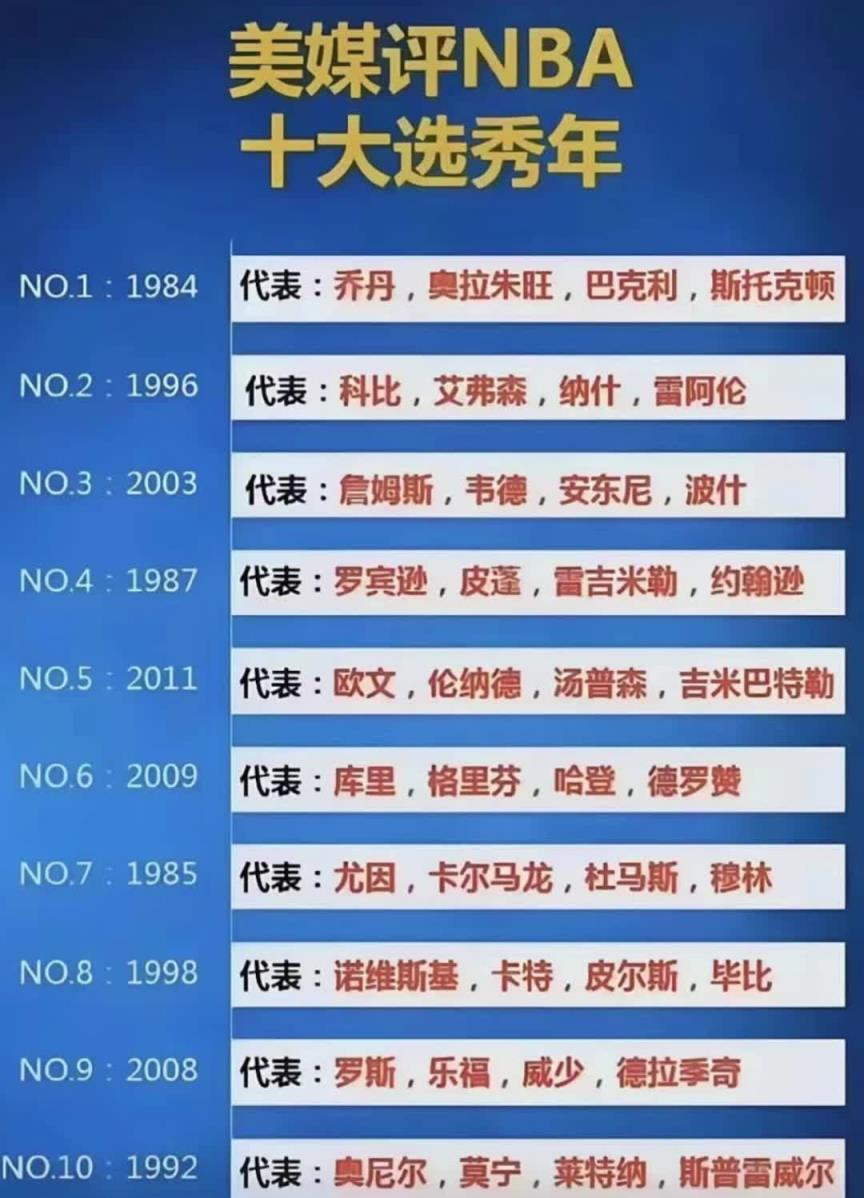 美媒评NBA
十大选秀年

NO.1：1984 代表：乔丹，奥拉朱旺，巴克利，斯托克顿

NO.2：1996 代表：科比，艾弗森，纳什，雷阿伦

NO.3：2003 代表：詹姆斯，韦德，安东尼，波什

NO.4：1987 代表：罗宾逊，皮蓬，雷吉米勒，约翰逊

NO.5：2011 代表：欧文，伦纳德，汤普森，吉米巴特勒

NO.6：2009 代表：库里，格里芬，哈登，德罗赞

NO.7：1985 代表：尤因，卡尔马龙，杜马斯，穆林

NO.8：1998 代表：诺维斯基，卡特，皮尔斯，毕比

NO.9：2008 代表：罗斯，乐福，威少，德拉季奇

NO.10：1992 代表：奥尼尔，莫宁，莱特纳，斯普雷威尔